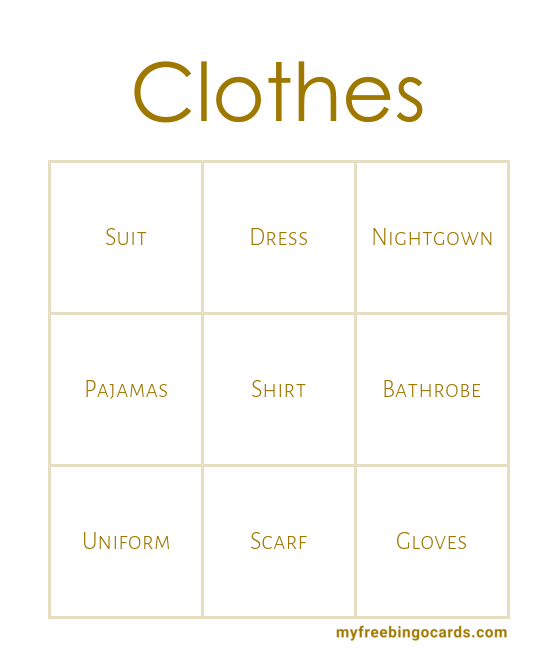 Clothes

| Suit | Dress | Nightgown |
|---|---|---|
| Pajamas | Shirt | Bathrobe |
| Uniform | Scarf | Gloves |

myfreebingocards.com